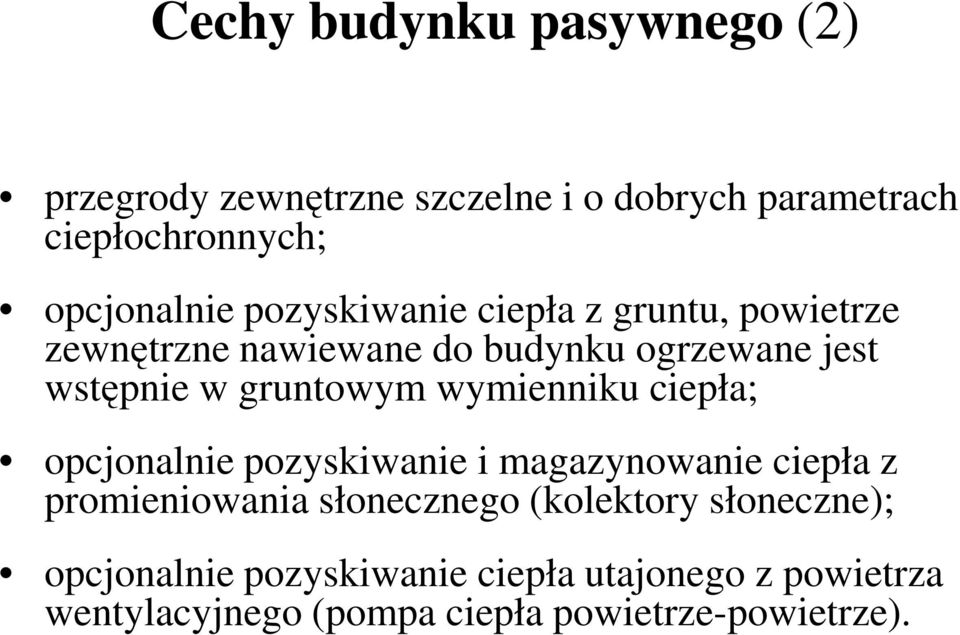 Cechy budynku pasywnego (2)

• przegrody zewnętrzne szczelne i o dobrych parametrach ciepłochronnych;

• opcjonalnie pozyskiwanie ciepła z gruntu, powietrze zewnętrzne nawiewane do budynku ogrzewane jest wstępnie w gruntowym wymienniku ciepła;

• opcjonalnie pozyskiwanie i magazynowanie ciepła z promieniowania słonecznego (kolektory słoneczne);

• opcjonalnie pozyskiwanie ciepła utajonego z powietrza wentylacyjnego (pompa ciepła powietrze-powietrze).